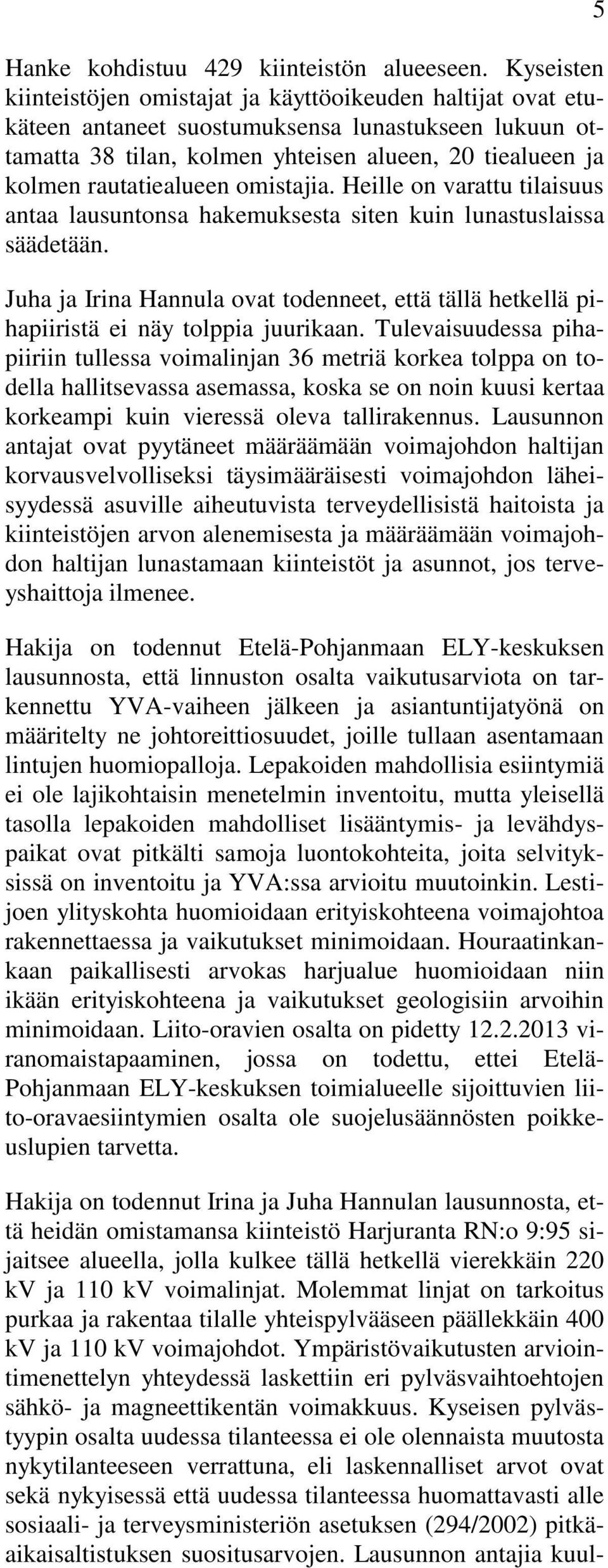 5

Hanke kohdistuu 429 kiinteistön alueeseen. Kyseisten kiinteistöjen omistajat ja käyttöoikeuden haltijat ovat etukäteen antaneet suostumuksensa lunastukseen lukuun ottamatta 38 tilan, kolmen yhteisen alueen, 20 tiealueen ja kolmen rautatiealueen omistajia. Heille on varattu tilaisuus antaa lausuntonsa hakemuksesta siten kuin lunastuslaissa säädetään.

Juha ja Irina Hannula ovat todenneet, että tällä hetkellä pihapiiristä ei näy tolppia juurikaan. Tulevaisuudessa pihapiiriin tullessa voimalinjan 36 metriä korkea tolppa on todella hallitsevassa asemassa, koska se on noin kuusi kertaa korkeampi kuin vieressä oleva tallirakennus. Lausunnon antajat ovat pyytäneet määräämään voimajohdon haltijan korvausvelvolliseksi täysimääräisesti voimajohdon läheisyydessä asuville aiheutuvista terveydellisistä haitoista ja kiinteistöjen arvon alenemisesta ja määräämään voimajohdon haltijan lunastamaan kiinteistöt ja asunnot, jos terveyshaittoja ilmenee.

Hakija on todennut Etelä-Pohjanmaan ELY-keskuksen lausunnosta, että linnuston osalta vaikutusarviota on tarkennettu YVA-vaiheen jälkeen ja asiantuntijatyönä on määritelty ne johtoreittiosuudet, joille tullaan asentamaan lintujen huomiopalloja. Lepakoiden mahdollisia esiintymiä ei ole lajikohtaisin menetelmin inventoitu, mutta yleisellä tasolla lepakoiden mahdolliset lisääntymis- ja levähdyspaikat ovat pitkälti samoja luontokohteita, joita selvityksissä on inventoitu ja YVA:ssa arvioitu muutoinkin. Lestijoen ylityskohta huomioidaan erityiskohteena voimajohtoa rakennettaessa ja vaikutukset minimoidaan. Houraatinkankaan paikallisesti arvokas harjualue huomioidaan niin ikään erityiskohteena ja vaikutukset geologisiin arvoihin minimoidaan. Liito-oravien osalta on pidetty 12.2.2013 viranomaistapaaminen, jossa on todettu, ettei Etelä-Pohjanmaan ELY-keskuksen toimialueelle sijoittuvien liito-oravaesiintymien osalta ole suojelusäännösten poikkeuslupien tarvetta.

Hakija on todennut Irina ja Juha Hannulan lausunnosta, että heidän omistamansa kiinteistö Harjuranta RN:o 9:95 sijaitsee alueella, jolla kulkee tällä hetkellä vierekkäin 220 kV ja 110 kV voimalinjat. Molemmat linjat on tarkoitus purkaa ja rakentaa tilalle yhteispylvääseen päällekkäin 400 kV ja 110 kV voimajohdot. Ympäristövaikutusten arviointimenettelyn yhteydessä laskettiin eri pylväsvaihtoehtojen sähkö- ja magneettikentän voimakkuus. Kyseisen pylvästyypin osalta uudessa tilanteessa ei ole olennaista muutosta nykytilanteeseen verrattuna, eli laskennalliset arvot ovat sekä nykyisessä että uudessa tilanteessa huomattavasti alle sosiaali- ja terveysministeriön asetuksen (294/2002) pitkäaikaisaltistuksen suositusarvojen. Lausunnon antajia kuul-